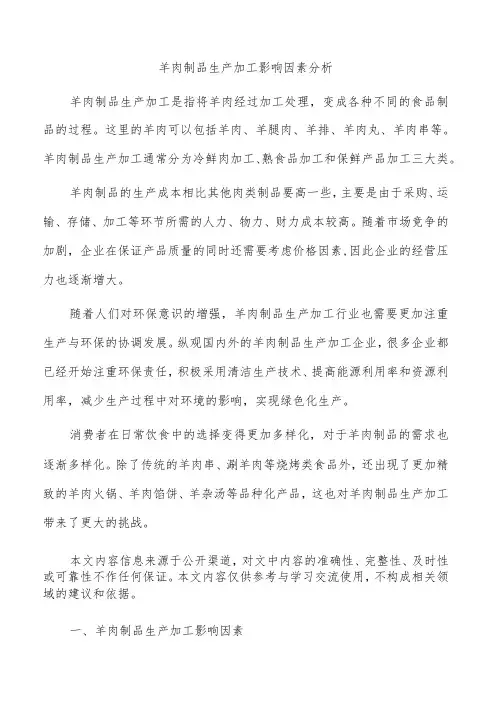 羊肉制品生产加工影响因素分析

羊肉制品生产加工是指将羊肉经过加工处理，变成各种不同的食品制品的过程。这里的羊肉可以包括羊肉、羊腿肉、羊排、羊肉丸、羊肉串等。羊肉制品生产加工通常分为冷鲜肉加工、熟食品加工和保鲜产品加工三大类。

羊肉制品的生产成本相比其他肉类制品要高一些，主要是由于采购、运输、存储、加工等环节所需的人力、物力、财力成本较高。随着市场竞争的加剧，企业在保证产品质量的同时还需要考虑价格因素，因此企业的经营压力也逐渐增大。

随着人们对环保意识的增强，羊肉制品生产加工行业也需要更加注重生产与环保的协调发展。纵观国内外的羊肉制品生产加工企业，很多企业都已经开始注重环保责任，积极采用清洁生产技术、提高能源利用率和资源利用率，减少生产过程中对环境的影响，实现绿色化生产。

消费者在日常饮食中的选择变得更加多样化，对于羊肉制品的需求也逐渐多样化。除了传统的羊肉串、涮羊肉等烧烤类食品外，还出现了更加精致的羊肉火锅、羊肉馅饼、羊杂汤等品种化产品，这也对羊肉制品生产加工带来了更大的挑战。

本文内容信息来源于公开渠道，对文中内容的准确性、完整性、及时性或可靠性不作任何保证。本文内容仅供参考与学习交流使用，不构成相关领域的建议和依据。

一、羊肉制品生产加工影响因素